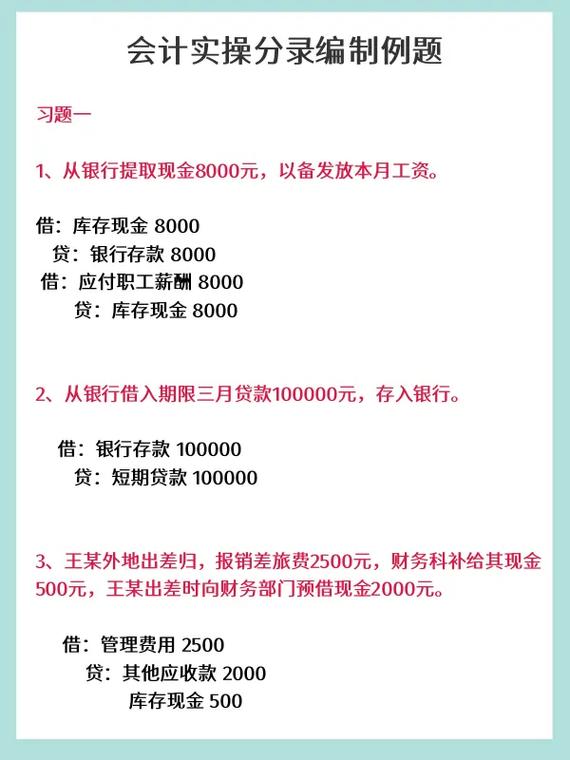 会计实操分录编制例题

习题一

1、从银行提取现金8000元，以备发放本月工资。

借：库存现金 8000
贷：银行存款 8000
借：应付职工薪酬 8000
贷：库存现金 8000

2、从银行借入期限三月贷款100000元，存入银行。

借：银行存款 100000
贷：短期贷款 100000

3、王某外地出差归，报销差旅费2500元，财务科补给其现金500元，王某出差时向财务部门预借现金2000元。

借：管理费用 2500
贷：其他应收款 2000
库存现金 500